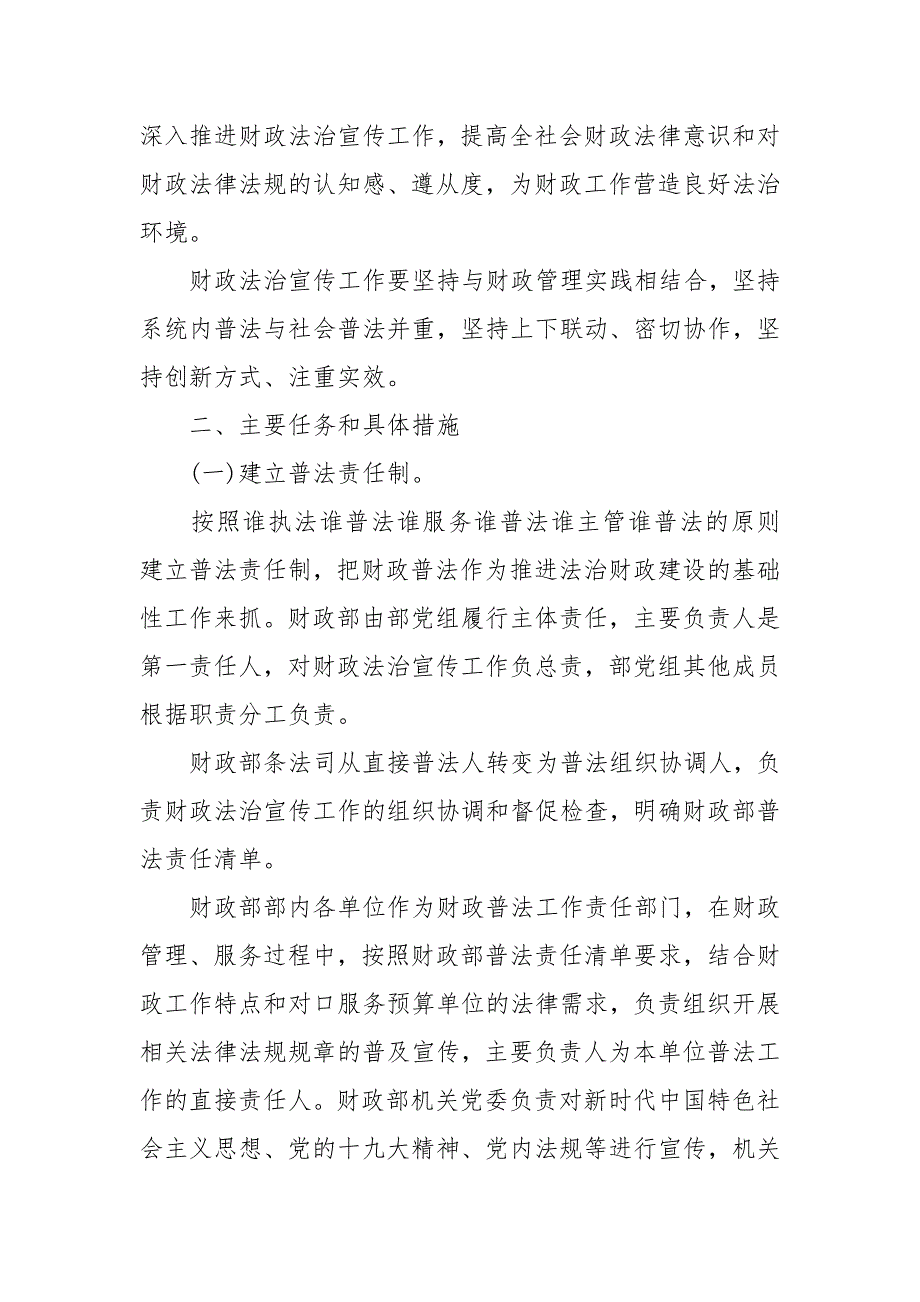 深入推进财政法治宣传工作，提高全社会财政法律意识和对财政法律法规的认知感、遵从度，为财政工作营造良好法治环境。

财政法治宣传工作要坚持与财政管理实践相结合，坚持系统内普法与社会普法并重，坚持上下联动、密切协作，坚持创新方式、注重实效。

二、主要任务和具体措施

(一)建立普法责任制。

按照谁执法谁普法谁服务谁普法谁主管谁普法的原则建立普法责任制，把财政普法作为推进法治财政建设的基础性工作来抓。财政部由部党组履行主体责任，主要负责人是第一责任人，对财政法治宣传工作负总责，部党组其他成员根据职责分工负责。

财政部条法司从直接普法人转变为普法组织协调人，负责财政法治宣传工作的组织协调和督促检查，明确财政部普法责任清单。

财政部部内各单位作为财政普法工作责任部门，在财政管理、服务过程中，按照财政部普法责任清单要求，结合财政工作特点和对口服务预算单位的法律需求，负责组织开展相关法律法规规章的普及宣传，主要负责人为本单位普法工作的直接责任人。财政部机关党委负责对新时代中国特色社会主义思想、党的十九大精神、党内法规等进行宣传，机关